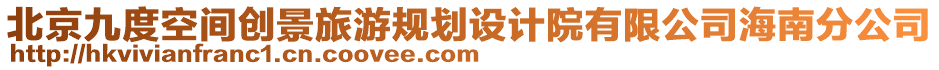 北京九度空间创景旅游规划设计院有限公司海南分公司
http://hkvivianfranc1.cn.coovee.com